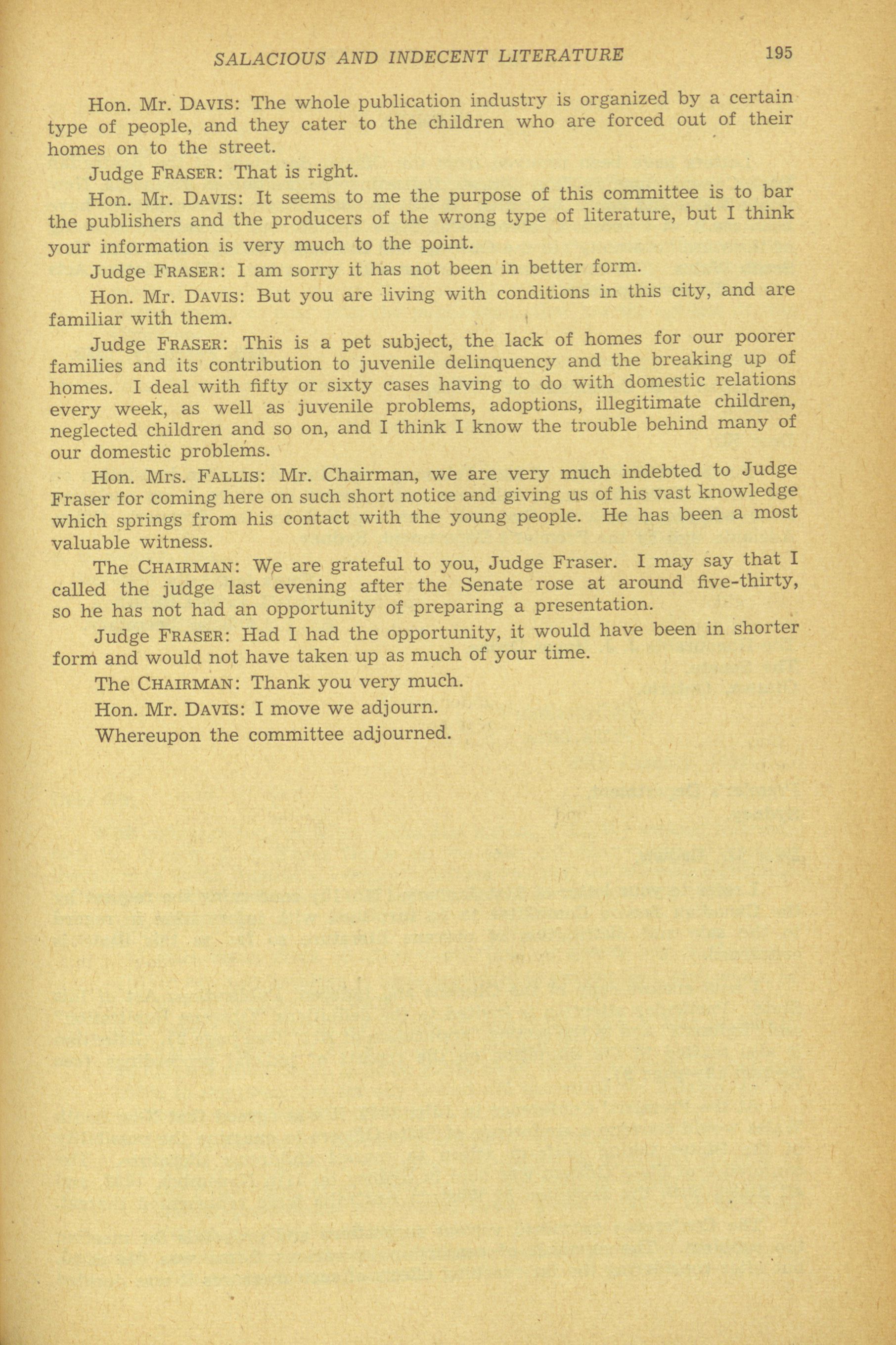 SALACIOUS AND INDECENT LITERATURE 195

Hon. Mr. DAVIS: The whole publication industry is organized by a certain type of people, and they cater to the children who are forced out of their homes on to the street.

Judge FRASER: That is right.

Hon. Mr. DAVIS: It seems to me the purpose of this committee is to bar the publishers and the producers of the wrong type of literature, but I think your information is very much to the point.

Judge FRASER: I am sorry it has not been in better form.

Hon. Mr. DAVIS: But you are living with conditions in this city, and are familiar with them.

Judge FRASER: This is a pet subject, the lack of homes for our poorer families and its contribution to juvenile delinquency and the breaking up of homes. I deal with fifty or sixty cases having to do with domestic relations every week, as well as juvenile problems, adoptions, illegitimate children, neglected children and so on, and I think I know the trouble behind many of our domestic problems.

Hon. Mrs. FALLIS: Mr. Chairman, we are very much indebted to Judge Fraser for coming here on such short notice and giving us of his vast knowledge which springs from his contact with the young people. He has been a most valuable witness.

The CHAIRMAN: We are grateful to you, Judge Fraser. I may say that I called the judge last evening after the Senate rose at around five-thirty, so he has not had an opportunity of preparing a presentation.

Judge FRASER: Had I had the opportunity, it would have been in shorter form and would not have taken up as much of your time.

The CHAIRMAN: Thank you very much.

Hon. Mr. DAVIS: I move we adjourn.

Whereupon the committee adjourned.